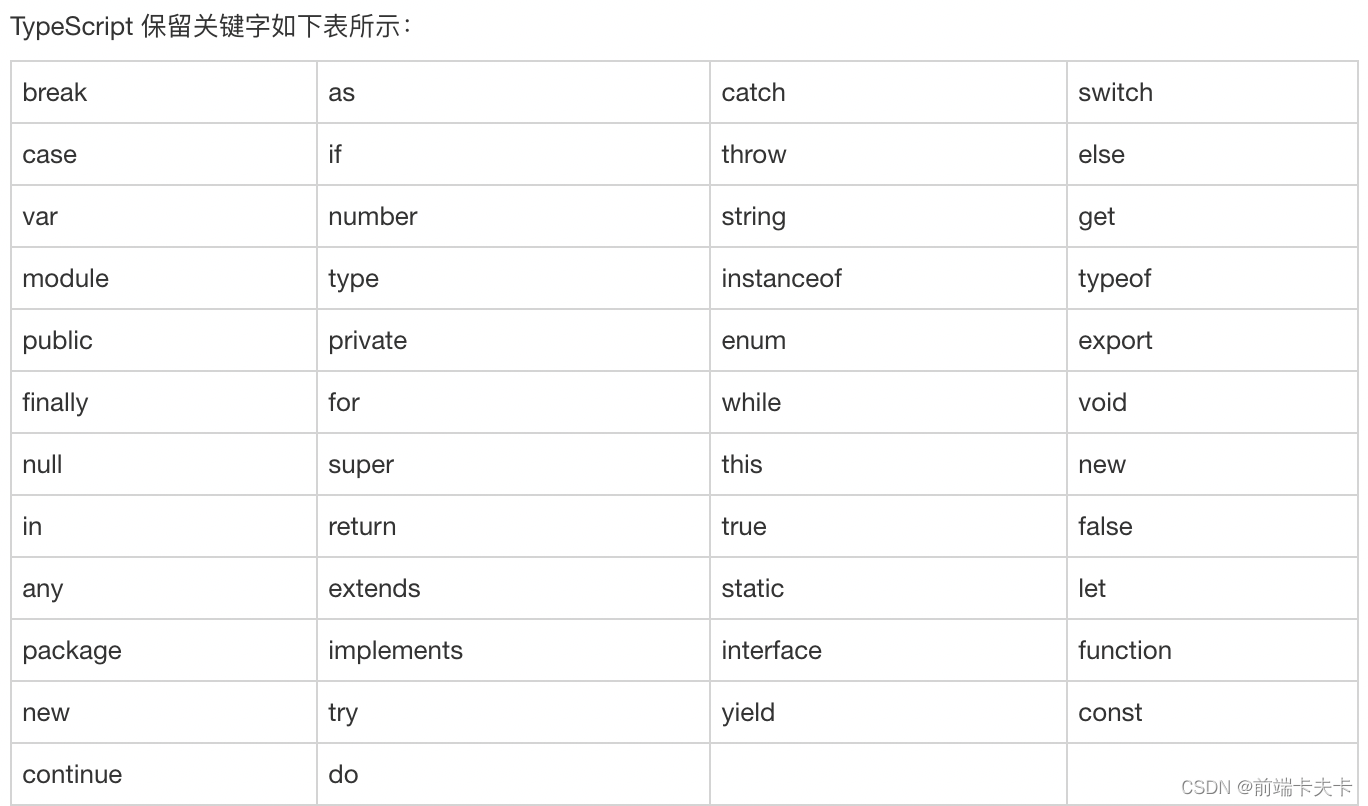 TypeScript 保留关键字如下表所示：

| break | as | catch | switch |
|---|---|---|---|
| case | if | throw | else |
| var | number | string | get |
| module | type | instanceof | typeof |
| public | private | enum | export |
| finally | for | while | void |
| null | super | this | new |
| in | return | true | false |
| any | extends | static | let |
| package | implements | interface | function |
| new | try | yield | const |
| continue | do | | |

CSDN @前端卡夫卡